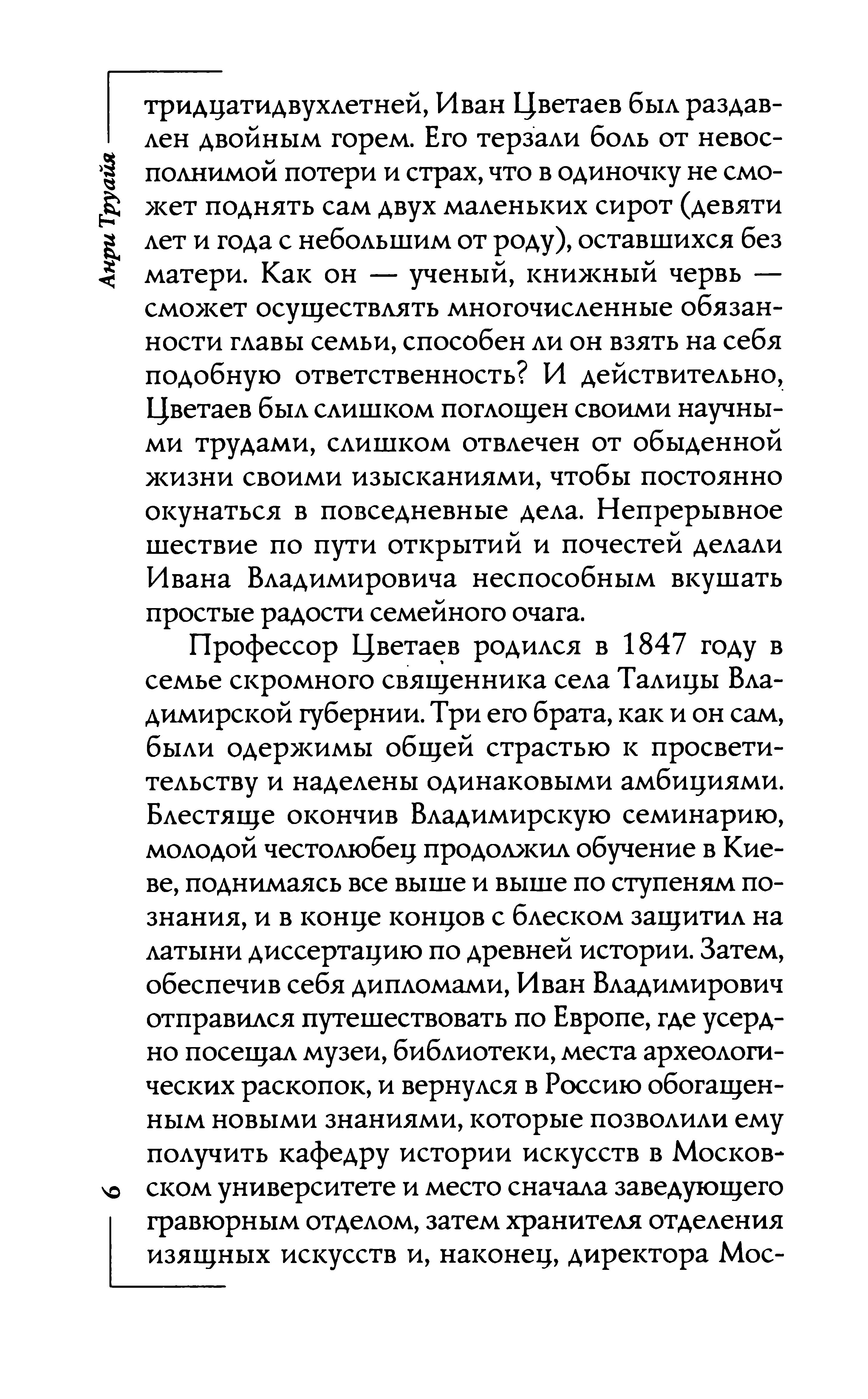 Анри Труайя

тридцатидвухлетней, Иван Цветаев был раздавлен двойным горем. Его терзали боль от невосполнимой потери и страх, что в одиночку не сможет поднять сам двух маленьких сирот (девяти лет и года с небольшим от роду), оставшихся без матери. Как он — ученый, книжный червь — сможет осуществлять многочисленные обязанности главы семьи, способен ли он взять на себя подобную ответственность? И действительно, Цветаев был слишком поглощен своими научными трудами, слишком отвлечен от обыденной жизни своими изысканиями, чтобы постоянно окунаться в повседневные дела. Непрерывное шествие по пути открытий и почестей делали Ивана Владимировича неспособным вкушать простые радости семейного очага.

Профессор Цветаев родился в 1847 году в семье скромного священника села Талицы Владимирской губернии. Три его брата, как и он сам, были одержимы общей страстью к просветительству и наделены одинаковыми амбициями. Блестяще окончив Владимирскую семинарию, молодой честолюбец продолжил обучение в Киеве, поднимаясь все выше и выше по ступеням познания, и в конце концов с блеском защитил на латыни диссертацию по древней истории. Затем, обеспечив себя дипломами, Иван Владимирович отправился путешествовать по Европе, где усердно посещал музеи, библиотеки, места археологических раскопок, и вернулся в Россию обогащенным новыми знаниями, которые позволили ему получить кафедру истории искусств в Московском университете и место сначала заведующего гравюрным отделом, затем хранителя отделения изящных искусств и, наконец, директора Мос-

6